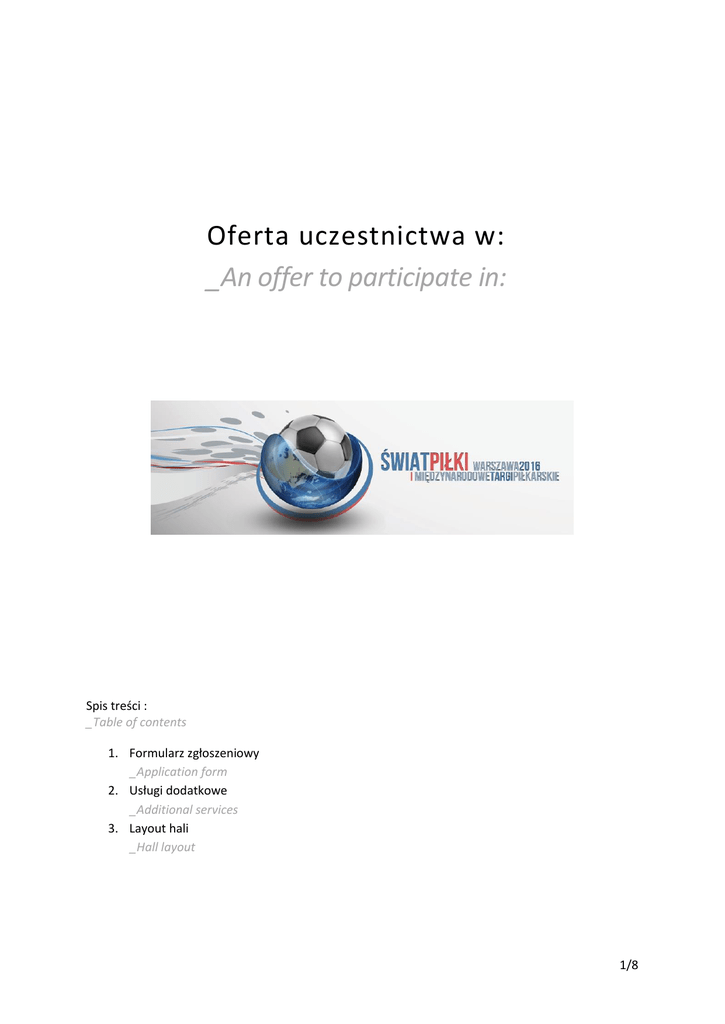 Oferta uczestnictwa w:
_An offer to participate in:

ŚWIATPIŁKI WARSZAWA2016
I MIĘDZYNARODOWETARGIPIŁKARSKIE

Spis treści :
_Table of contents

1. Formularz zgłoszeniowy
_Application form
2. Usługi dodatkowe
_Additional services
3. Layout hali
_Hall layout

1/8